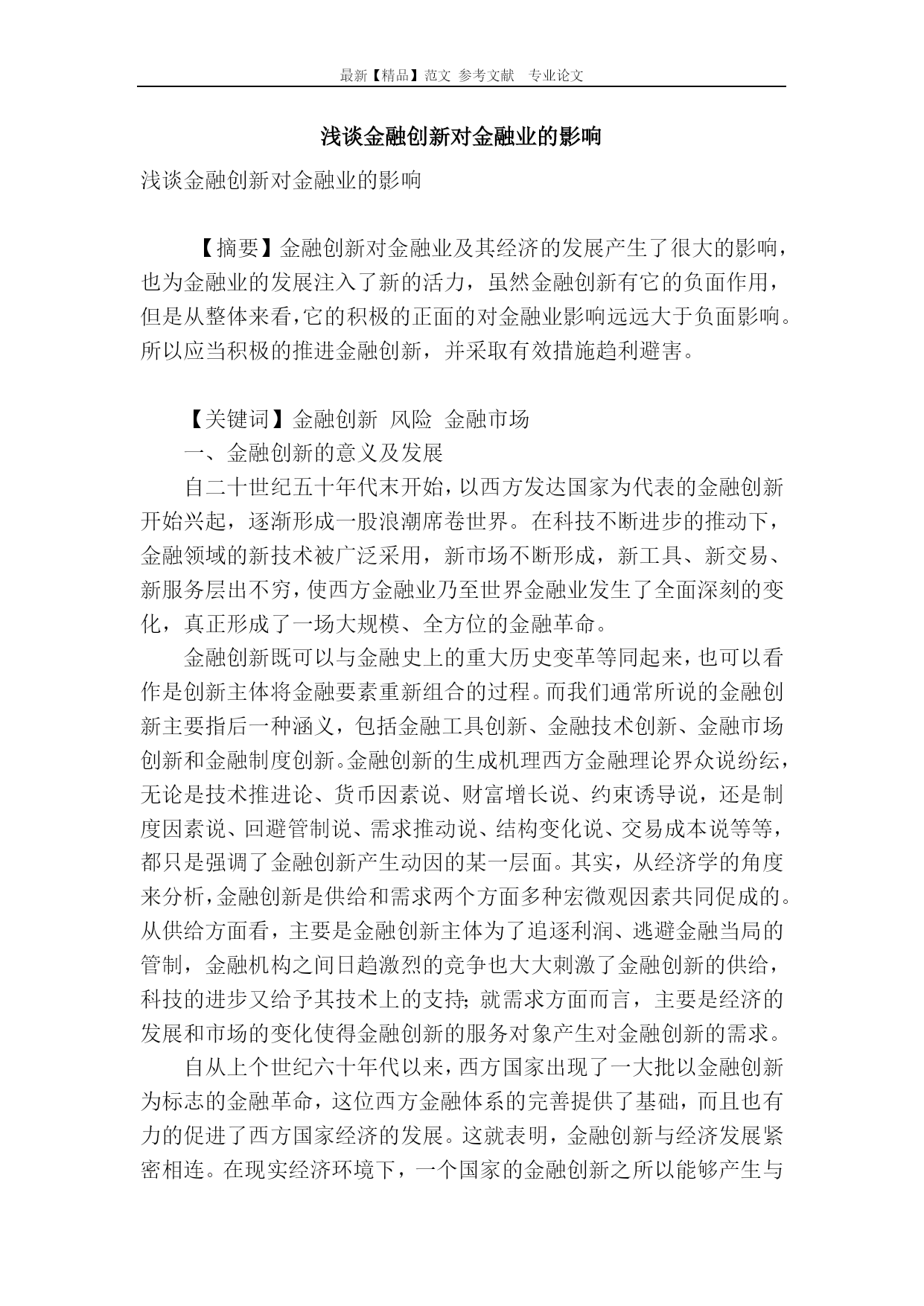 最新【精品】范文 参考文献 专业论文

浅谈金融创新对金融业的影响

浅谈金融创新对金融业的影响

【摘要】金融创新对金融业及其经济的发展产生了很大的影响，也为金融业的发展注入了新的活力，虽然金融创新有它的负面作用，但是从整体来看，它的积极的正面的对金融业影响远远大于负面影响。所以应当积极的推进金融创新，并采取有效措施趋利避害。

【关键词】金融创新 风险 金融市场

一、金融创新的意义及发展

自二十世纪五十年代末开始，以西方发达国家为代表的金融创新开始兴起，逐渐形成一股浪潮席卷世界。在科技不断进步的推动下，金融领域的新技术被广泛采用，新市场不断形成，新工具、新交易、新服务层出不穷，使西方金融业乃至世界金融业发生了全面深刻的变化，真正形成了一场大规模、全方位的金融革命。

金融创新既可以与金融史上的重大历史变革等同起来，也可以看作是创新主体将金融要素重新组合的过程。而我们通常所说的金融创新主要指后一种涵义，包括金融工具创新、金融技术创新、金融市场创新和金融制度创新。金融创新的生成机理西方金融理论界众说纷纭，无论是技术推进论、货币因素说、财富增长说、约束诱导说，还是制度因素说、回避管制说、需求推动说、结构变化说、交易成本说等等，都只是强调了金融创新产生动因的某一层面。其实，从经济学的角度来分析，金融创新是供给和需求两个方面多种宏微观因素共同促成的。从供给方面看，主要是金融创新主体为了追逐利润、逃避金融当局的管制，金融机构之间日趋激烈的竞争也大大刺激了金融创新的供给，科技的进步又给予其技术上的支持；就需求方面而言，主要是经济的发展和市场的变化使得金融创新的服务对象产生对金融创新的需求。

自从上个世纪六十年代以来，西方国家出现了一大批以金融创新为标志的金融革命，这位西方金融体系的完善提供了基础，而且也有力的促进了西方国家经济的发展。这就表明，金融创新与经济发展紧密相连。在现实经济环境下，一个国家的金融创新之所以能够产生与